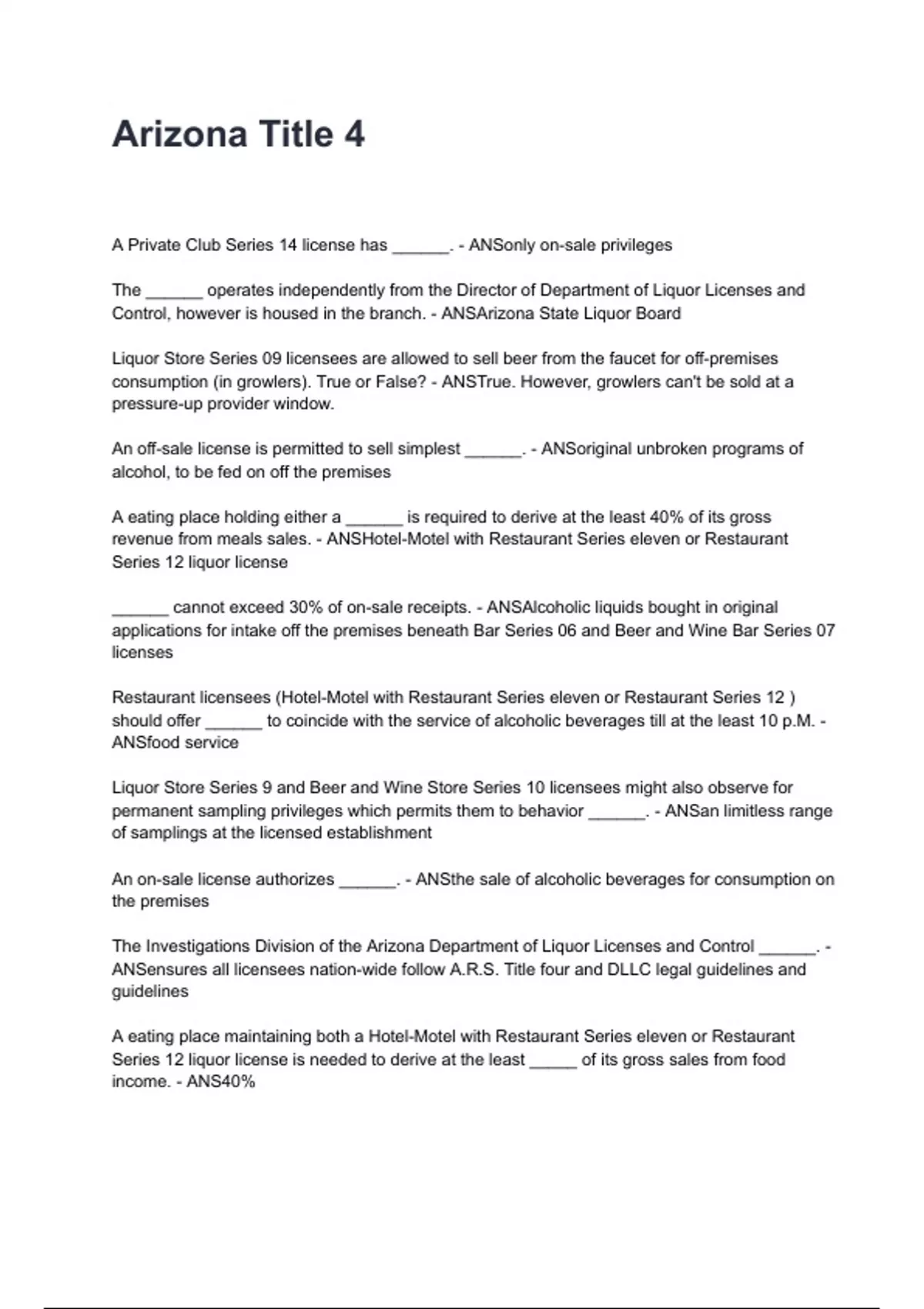 Arizona Title 4

A Private Club Series 14 license has ______. - ANSonly on-sale privileges

The ______ operates independently from the Director of Department of Liquor Licenses and Control, however is housed in the branch. - ANSArizona State Liquor Board

Liquor Store Series 09 licensees are allowed to sell beer from the faucet for off-premises consumption (in growlers). True or False? - ANSTrue. However, growlers can't be sold at a pressure-up provider window.

An off-sale license is permitted to sell simplest ______. - ANSoriginal unbroken programs of alcohol, to be fed on off the premises

A eating place holding either a ______ is required to derive at the least 40% of its gross revenue from meals sales. - ANSHotel-Motel with Restaurant Series eleven or Restaurant Series 12 liquor license

______ cannot exceed 30% of on-sale receipts. - ANSAlcoholic liquids bought in original applications for intake off the premises beneath Bar Series 06 and Beer and Wine Bar Series 07 licenses

Restaurant licensees (Hotel-Motel with Restaurant Series eleven or Restaurant Series 12 ) should offer ______ to coincide with the service of alcoholic beverages till at the least 10 p.M. - ANSfood service

Liquor Store Series 9 and Beer and Wine Store Series 10 licensees might also observe for permanent sampling privileges which permits them to behavior ______. - ANSan limitless range of samplings at the licensed establishment

An on-sale license authorizes ______. - ANSthe sale of alcoholic beverages for consumption on the premises

The Investigations Division of the Arizona Department of Liquor Licenses and Control ______. - ANSensures all licensees nation-wide follow A.R.S. Title four and DLLC legal guidelines and guidelines

A eating place maintaining both a Hotel-Motel with Restaurant Series eleven or Restaurant Series 12 liquor license is needed to derive at the least _____ of its gross sales from food income. - ANS40%